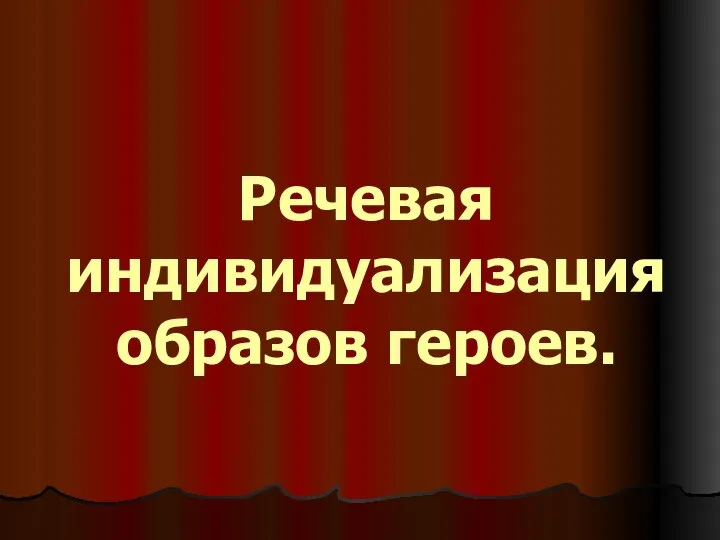 Речевая индивидуализация образов героев.